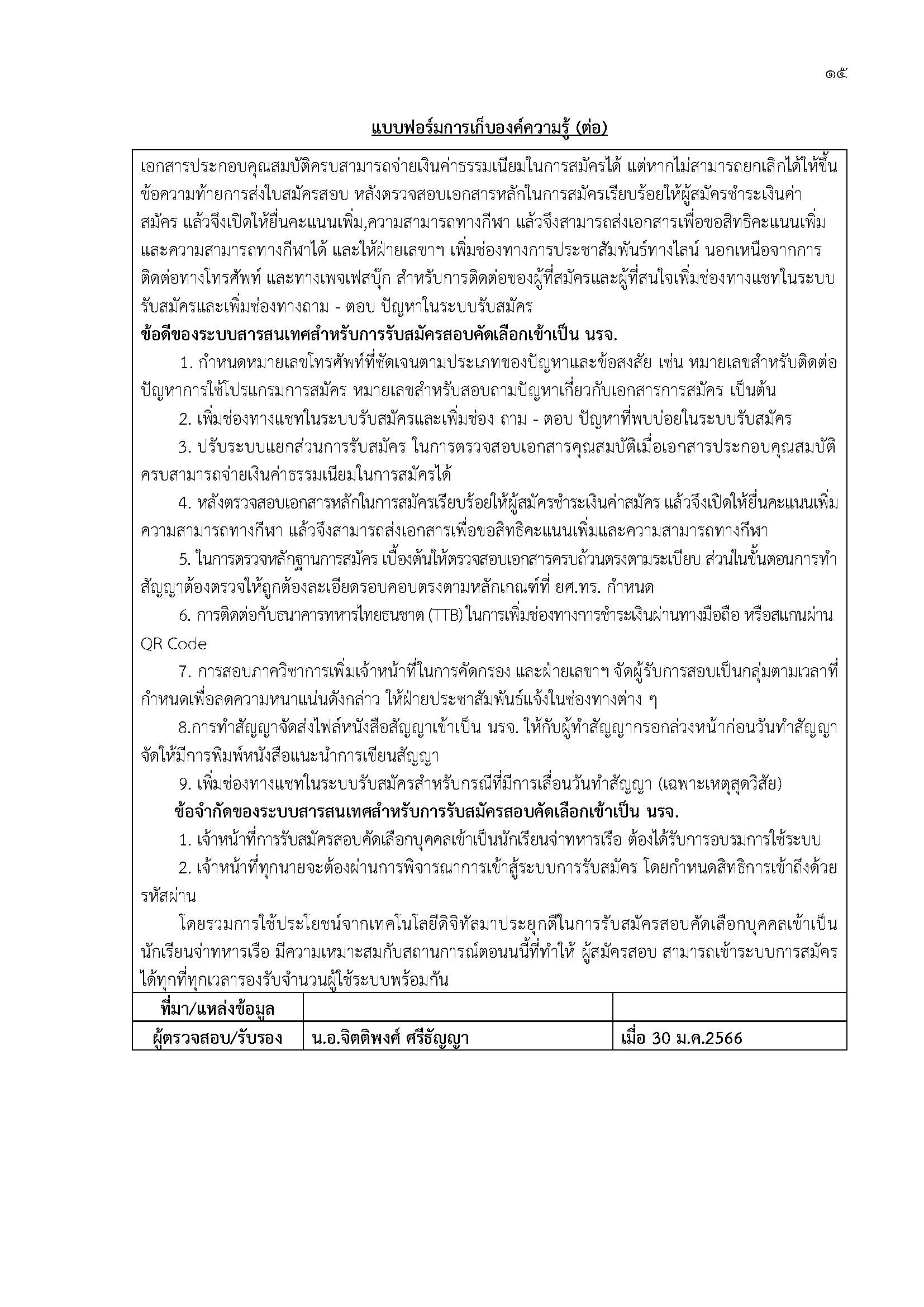 ๑๕

แบบฟอร์มการเก็บองค์ความรู้ (ต่อ)

เอกสารประกอบคุณสมบัติครบสามารถจ่ายเงินค่าธรรมเนียมในการสมัครได้ แต่หากไม่สามารถยกเลิกได้ให้ขึ้นข้อความท้ายการส่งใบสมัครสอบ หลังตรวจสอบเอกสารหลักในการสมัครเรียบร้อยให้ผู้สมัครชำระเงินค่าสมัคร แล้วจึงเปิดให้ยื่นคะแนนเพิ่ม,ความสามารถทางกีฬา แล้วจึงสามารถส่งเอกสารเพื่อขอสิทธิคะแนนเพิ่มและความสามารถทางกีฬาได้ และให้ฝ่ายเลขาฯ เพิ่มช่องทางการประชาสัมพันธ์ทางไลน์ นอกเหนือจากการติดต่อทางโทรศัพท์ และทางเพจเฟสบุ๊ก สำหรับการติดต่อของผู้ที่สมัครและผู้ที่สนใจเพิ่มช่องทางแชทในระบบรับสมัครและเพิ่มช่องทางถาม - ตอบ ปัญหาในระบบรับสมัคร

ข้อดีของระบบสารสนเทศสำหรับการรับสมัครสอบคัดเลือกเข้าเป็น นรจ.

1. กำหนดหมายเลขโทรศัพท์ที่ชัดเจนตามประเภทของปัญหาและข้อสงสัย เช่น หมายเลขสำหรับติดต่อปัญหาการใช้โปรแกรมการสมัคร หมายเลขสำหรับสอบถามปัญหาเกี่ยวกับเอกสารการสมัคร เป็นต้น

2. เพิ่มช่องทางแชทในระบบรับสมัครและเพิ่มช่อง ถาม - ตอบ ปัญหาที่พบบ่อยในระบบรับสมัคร

3. ปรับระบบแยกส่วนการรับสมัคร ในการตรวจสอบเอกสารคุณสมบัติเมื่อเอกสารประกอบคุณสมบัติครบสามารถจ่ายเงินค่าธรรมเนียมในการสมัครได้

4. หลังตรวจสอบเอกสารหลักในการสมัครเรียบร้อยให้ผู้สมัครชำระเงินค่าสมัคร แล้วจึงเปิดให้ยื่นคะแนนเพิ่มความสามารถทางกีฬา แล้วจึงสามารถส่งเอกสารเพื่อขอสิทธิคะแนนเพิ่มและความสามารถทางกีฬา

5. ในการตรวจหลักฐานการสมัคร เบื้องต้นให้ตรวจสอบเอกสารครบถ้วนตรงตามระเบียบ ส่วนในขั้นตอนการทำสัญญาต้องตรวจให้ถูกต้องละเอียดรอบคอบตรงตามหลักเกณฑ์ที่ ยศ.ทร. กำหนด

6. การติดต่อกับธนาคารทหารไทยธนชาต (TTB) ในการเพิ่มช่องทางการชำระเงินผ่านทางมือถือ หรือสแกนผ่าน QR Code

7. การสอบภาควิชาการเพิ่มเจ้าหน้าที่ในการคัดกรอง และฝ่ายเลขาฯ จัดผู้รับการสอบเป็นกลุ่มตามเวลาที่กำหนดเพื่อลดความหนาแน่นดังกล่าว ให้ฝ่ายประชาสัมพันธ์แจ้งในช่องทางต่าง ๆ

8.การทำสัญญาจัดส่งไฟล์หนังสือสัญญาเข้าเป็น นรจ. ให้กับผู้ทำสัญญากรอกล่วงหน้าก่อนวันทำสัญญา จัดให้มีการพิมพ์หนังสือแนะนำการเขียนสัญญา

9. เพิ่มช่องทางแชทในระบบรับสมัครสำหรับกรณีที่มีการเลื่อนวันทำสัญญา (เฉพาะเหตุสุดวิสัย)

ข้อจำกัดของระบบสารสนเทศสำหรับการรับสมัครสอบคัดเลือกเข้าเป็น นรจ.

1. เจ้าหน้าที่การรับสมัครสอบคัดเลือกบุคคลเข้าเป็นนักเรียนจ่าทหารเรือ ต้องได้รับการอบรมการใช้ระบบ

2. เจ้าหน้าที่ทุกนายจะต้องผ่านการพิจารณาการเข้าสู่ระบบการรับสมัคร โดยกำหนดสิทธิการเข้าถึงด้วยรหัสผ่าน

โดยรวมการใช้ประโยชน์จากเทคโนโลยีดิจิทัลมาประยุกต์ในการรับสมัครสอบคัดเลือกบุคคลเข้าเป็นนักเรียนจ่าทหารเรือ มีความเหมาะสมกับสถานการณ์ตอนนี้ที่ทำให้ ผู้สมัครสอบ สามารถเข้าระบบการสมัครได้ทุกที่ทุกเวลารองรับจำนวนผู้ใช้ระบบพร้อมกัน

| ที่มา/แหล่งข้อมูล | | |
|---|---|---|
| ผู้ตรวจสอบ/รับรอง | น.อ.จิตติพงศ์ ศรีธัญญา | เมื่อ 30 ม.ค.2566 |